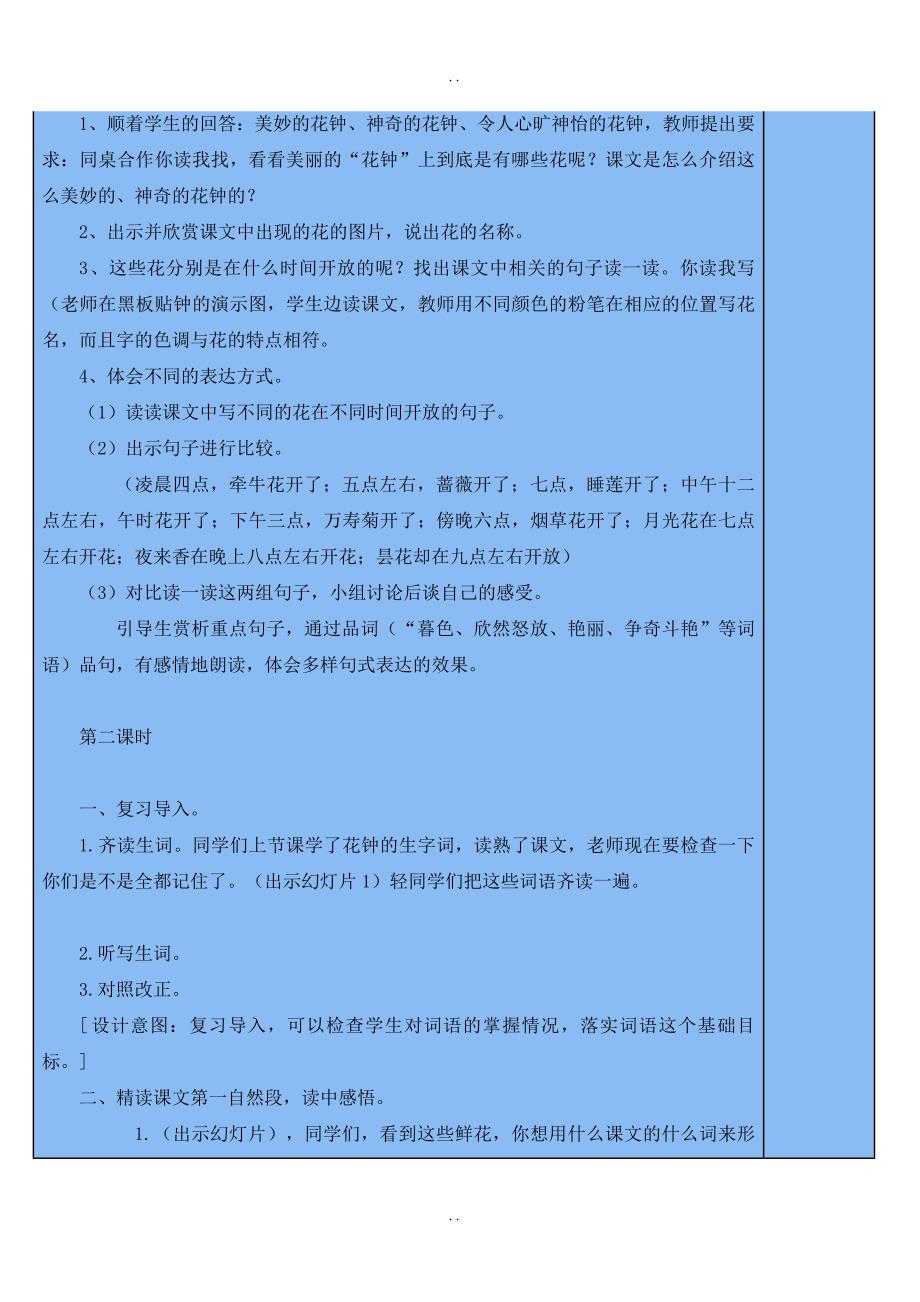 . .

1、顺着学生的回答：美妙的花钟、神奇的花钟、令人心旷神怡的花钟，教师提出要求：同桌合作你读我找，看看美丽的“花钟”上到底是有哪些花呢？课文是怎么介绍这么美妙的、神奇的花钟的？

2、出示并欣赏课文中出现的花的图片，说出花的名称。

3、这些花分别是在什么时间开放的呢？找出课文中相关的句子读一读。你读我写（老师在黑板贴钟的演示图，学生边读课文，教师用不同颜色的粉笔在相应的位置写花名，而且字的色调与花的特点相符。

4、体会不同的表达方式。

（1）读读课文中写不同的花在不同时间开放的句子。

（2）出示句子进行比较。

（凌晨四点，牵牛花开了；五点左右，蔷薇开了；七点，睡莲开了；中午十二点左右，午时花开了；下午三点，万寿菊开了；傍晚六点，烟草花开了；月光花在七点左右开花；夜来香在晚上八点左右开花；昙花却在九点左右开放）

（3）对比读一读这两组句子，小组讨论后谈自己的感受。

引导生赏析重点句子，通过品词（“暮色、欣然怒放、艳丽、争奇斗艳”等词语）品句，有感情地朗读，体会多样句式表达的效果。

第二课时

一、复习导入。

1.齐读生词。同学们上节课学了花钟的生字词，读熟了课文，老师现在要检查一下你们是不是全都记住了。（出示幻灯片1）轻同学们把这些词语齐读一遍。

2.听写生词。

3.对照改正。

[设计意图：复习导入，可以检查学生对词语的掌握情况，落实词语这个基础目标。]

二、精读课文第一自然段，读中感悟。

1.（出示幻灯片），同学们，看到这些鲜花，你想用什么课文的什么词来形

. .